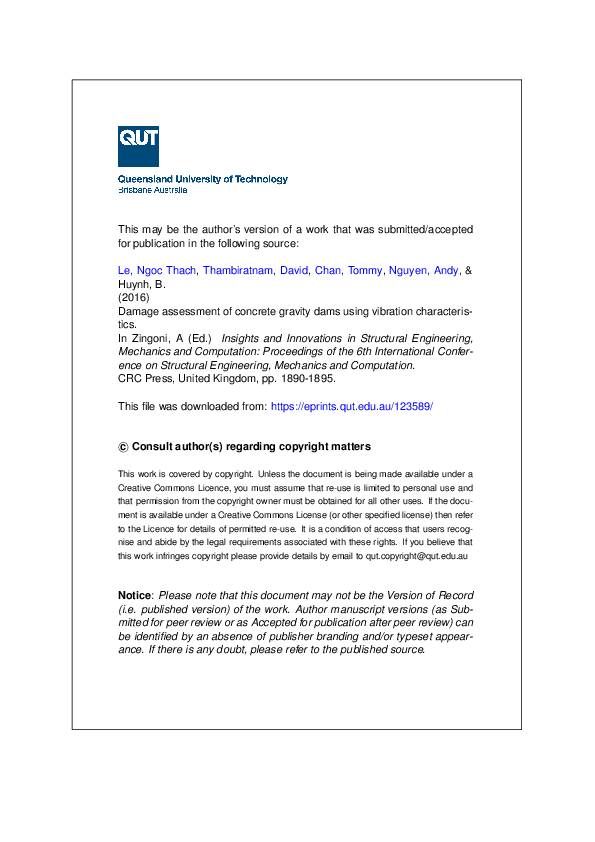 QUT

Queensland University of Technology
Brisbane Australia

This may be the author's version of a work that was submitted/accepted for publication in the following source:

Le, Ngoc Thach, Thambiratnam, David, Chan, Tommy, Nguyen, Andy, & Huynh, B.
(2016)
Damage assessment of concrete gravity dams using vibration characteristics.
In Zingoni, A (Ed.) Insights and Innovations in Structural Engineering, Mechanics and Computation: Proceedings of the 6th International Conference on Structural Engineering, Mechanics and Computation.
CRC Press, United Kingdom, pp. 1890-1895.

This file was downloaded from: https://eprints.qut.edu.au/123589/

© Consult author(s) regarding copyright matters

This work is covered by copyright. Unless the document is being made available under a Creative Commons Licence, you must assume that re-use is limited to personal use and that permission from the copyright owner must be obtained for all other uses. If the document is available under a Creative Commons License (or other specified license) then refer to the Licence for details of permitted re-use. It is a condition of access that users recognise and abide by the legal requirements associated with these rights. If you believe that this work infringes copyright please provide details by email to qut.copyright@qut.edu.au

Notice: Please note that this document may not be the Version of Record (i.e. published version) of the work. Author manuscript versions (as Submitted for peer review or as Accepted for publication after peer review) can be identified by an absence of publisher branding and/or typeset appearance. If there is any doubt, please refer to the published source.